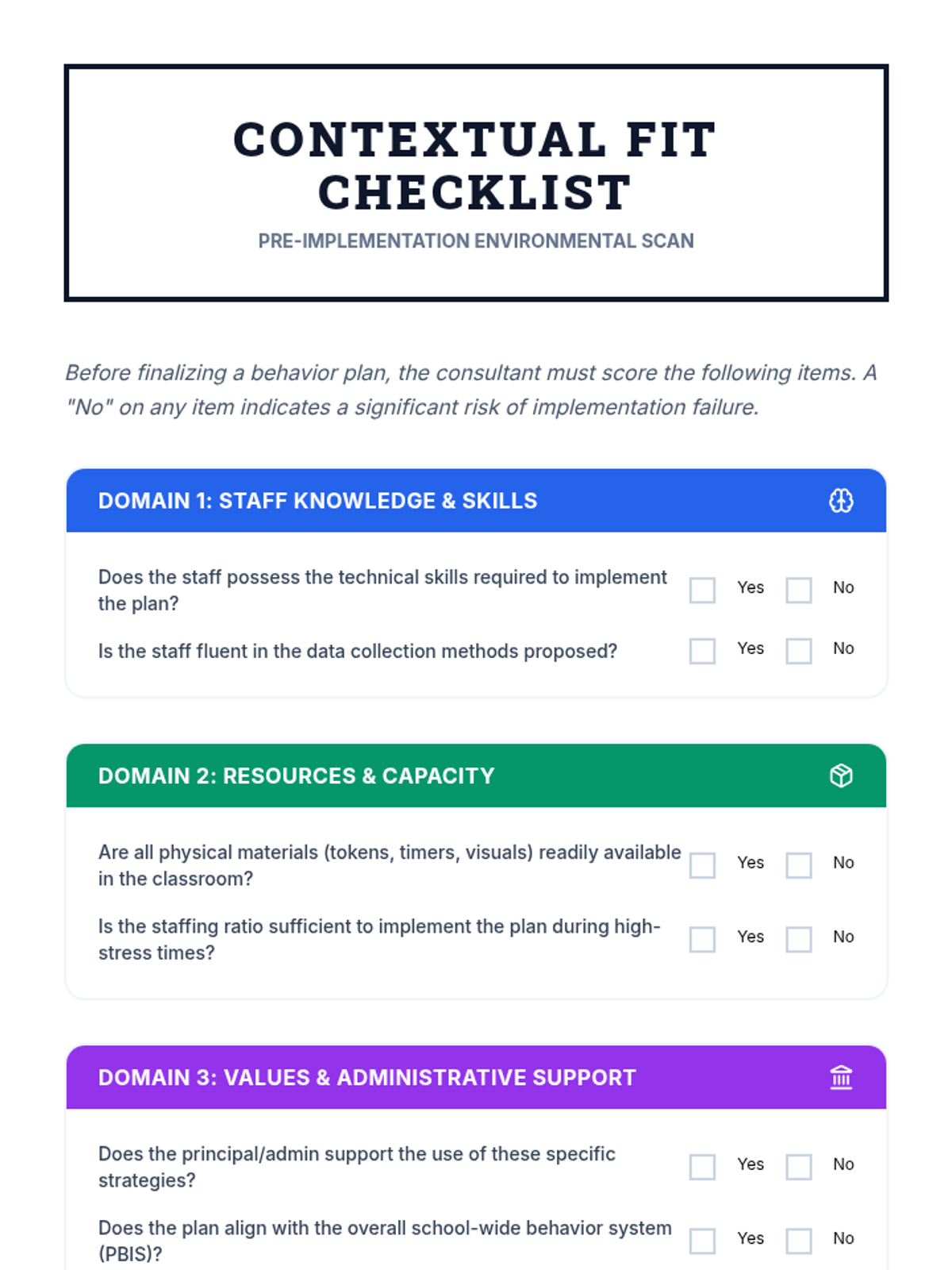 CONTEXTUAL FIT CHECKLIST

PRE-IMPLEMENTATION ENVIRONMENTAL SCAN

Before finalizing a behavior plan, the consultant must score the following items. A "No" on any item indicates a significant risk of implementation failure.

DOMAIN 1: STAFF KNOWLEDGE & SKILLS

Does the staff possess the technical skills required to implement the plan? ☐ Yes ☐ No

Is the staff fluent in the data collection methods proposed? ☐ Yes ☐ No

DOMAIN 2: RESOURCES & CAPACITY

Are all physical materials (tokens, timers, visuals) readily available in the classroom? ☐ Yes ☐ No

Is the staffing ratio sufficient to implement the plan during high-stress times? ☐ Yes ☐ No

DOMAIN 3: VALUES & ADMINISTRATIVE SUPPORT

Does the principal/admin support the use of these specific strategies? ☐ Yes ☐ No

Does the plan align with the overall school-wide behavior system (PBIS)? ☐ Yes ☐ No